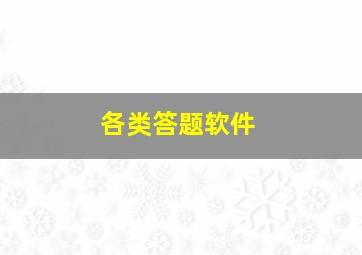 各类答题软件